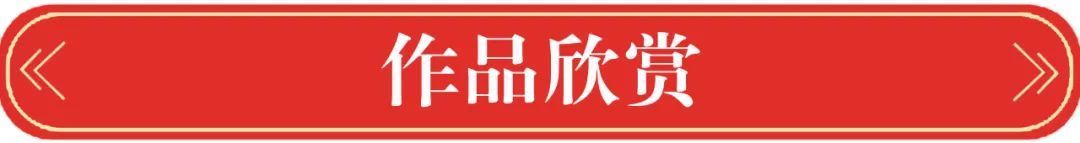 作品欣赏